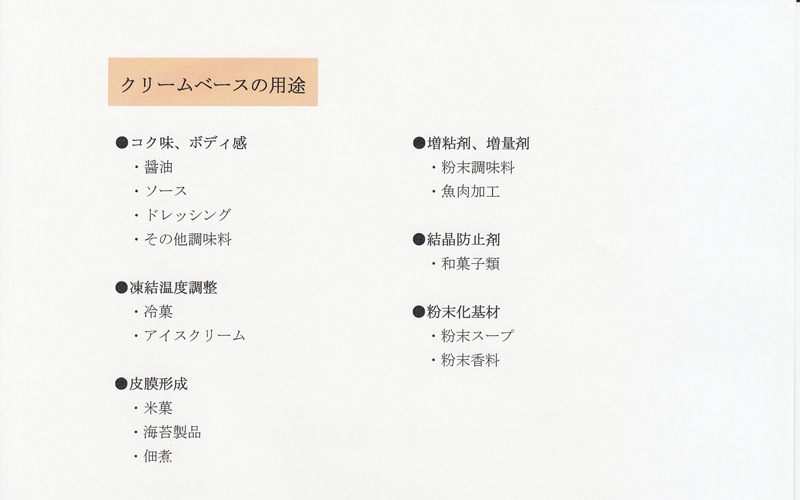 クリームベースの用途

●コク味、ボディ感
・醤油
・ソース
・ドレッシング
・その他調味料

●凍結温度調整
・冷菓
・アイスクリーム

●皮膜形成
・米菓
・海苔製品
・佃煮

●増粘剤、増量剤
・粉末調味料
・魚肉加工

●結晶防止剤
・和菓子類

●粉末化基材
・粉末スープ
・粉末香料